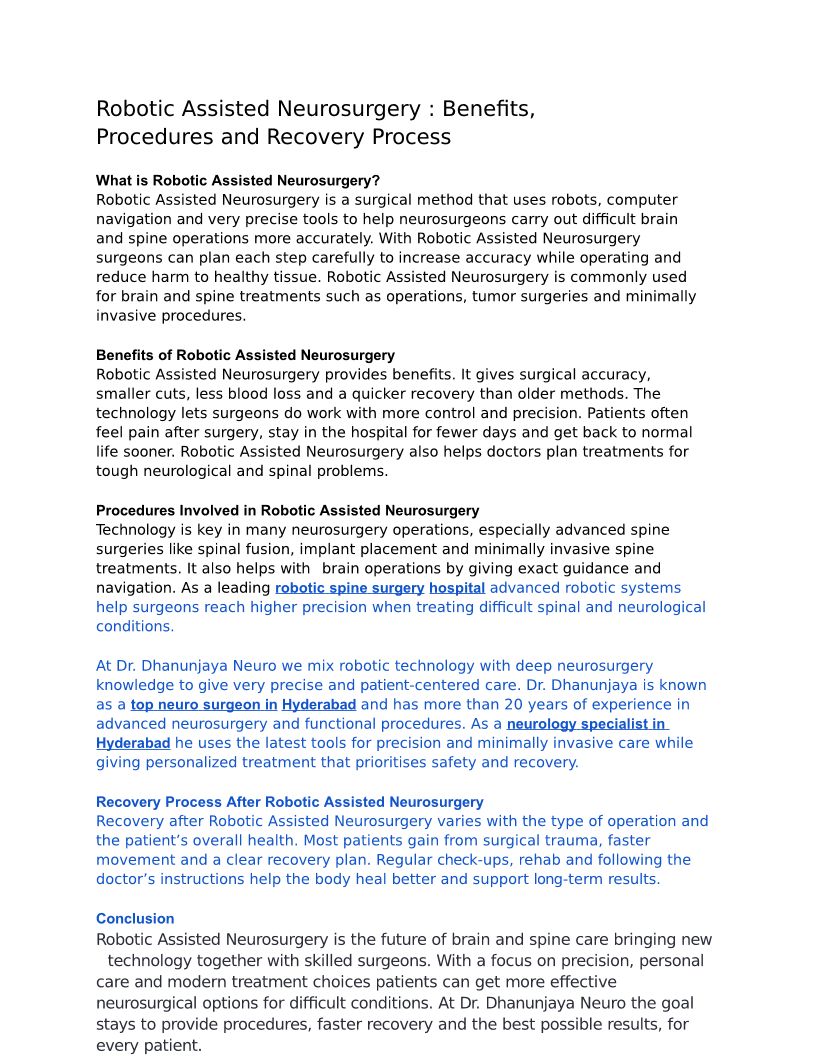 Robotic Assisted Neurosurgery : Benefits, Procedures and Recovery Process

What is Robotic Assisted Neurosurgery?
Robotic Assisted Neurosurgery is a surgical method that uses robots, computer navigation and very precise tools to help neurosurgeons carry out difficult brain and spine operations more accurately. With Robotic Assisted Neurosurgery surgeons can plan each step carefully to increase accuracy while operating and reduce harm to healthy tissue. Robotic Assisted Neurosurgery is commonly used for brain and spine treatments such as operations, tumor surgeries and minimally invasive procedures.

Benefits of Robotic Assisted Neurosurgery
Robotic Assisted Neurosurgery provides benefits. It gives surgical accuracy, smaller cuts, less blood loss and a quicker recovery than older methods. The technology lets surgeons do work with more control and precision. Patients often feel pain after surgery, stay in the hospital for fewer days and get back to normal life sooner. Robotic Assisted Neurosurgery also helps doctors plan treatments for tough neurological and spinal problems.

Procedures Involved in Robotic Assisted Neurosurgery
Technology is key in many neurosurgery operations, especially advanced spine surgeries like spinal fusion, implant placement and minimally invasive spine treatments. It also helps with brain operations by giving exact guidance and navigation. As a leading robotic spine surgery hospital advanced robotic systems help surgeons reach higher precision when treating difficult spinal and neurological conditions.

At Dr. Dhanunjaya Neuro we mix robotic technology with deep neurosurgery knowledge to give very precise and patient-centered care. Dr. Dhanunjaya is known as a top neuro surgeon in Hyderabad and has more than 20 years of experience in advanced neurosurgery and functional procedures. As a neurology specialist in Hyderabad he uses the latest tools for precision and minimally invasive care while giving personalized treatment that prioritises safety and recovery.

Recovery Process After Robotic Assisted Neurosurgery
Recovery after Robotic Assisted Neurosurgery varies with the type of operation and the patient's overall health. Most patients gain from surgical trauma, faster movement and a clear recovery plan. Regular check-ups, rehab and following the doctor's instructions help the body heal better and support long-term results.

Conclusion
Robotic Assisted Neurosurgery is the future of brain and spine care bringing new technology together with skilled surgeons. With a focus on precision, personal care and modern treatment choices patients can get more effective neurosurgical options for difficult conditions. At Dr. Dhanunjaya Neuro the goal stays to provide procedures, faster recovery and the best possible results, for every patient.